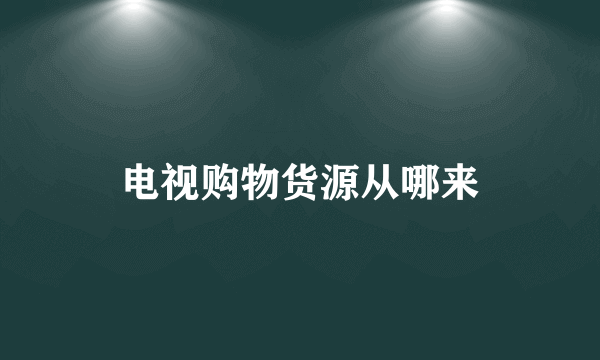 电视购物货源从哪来